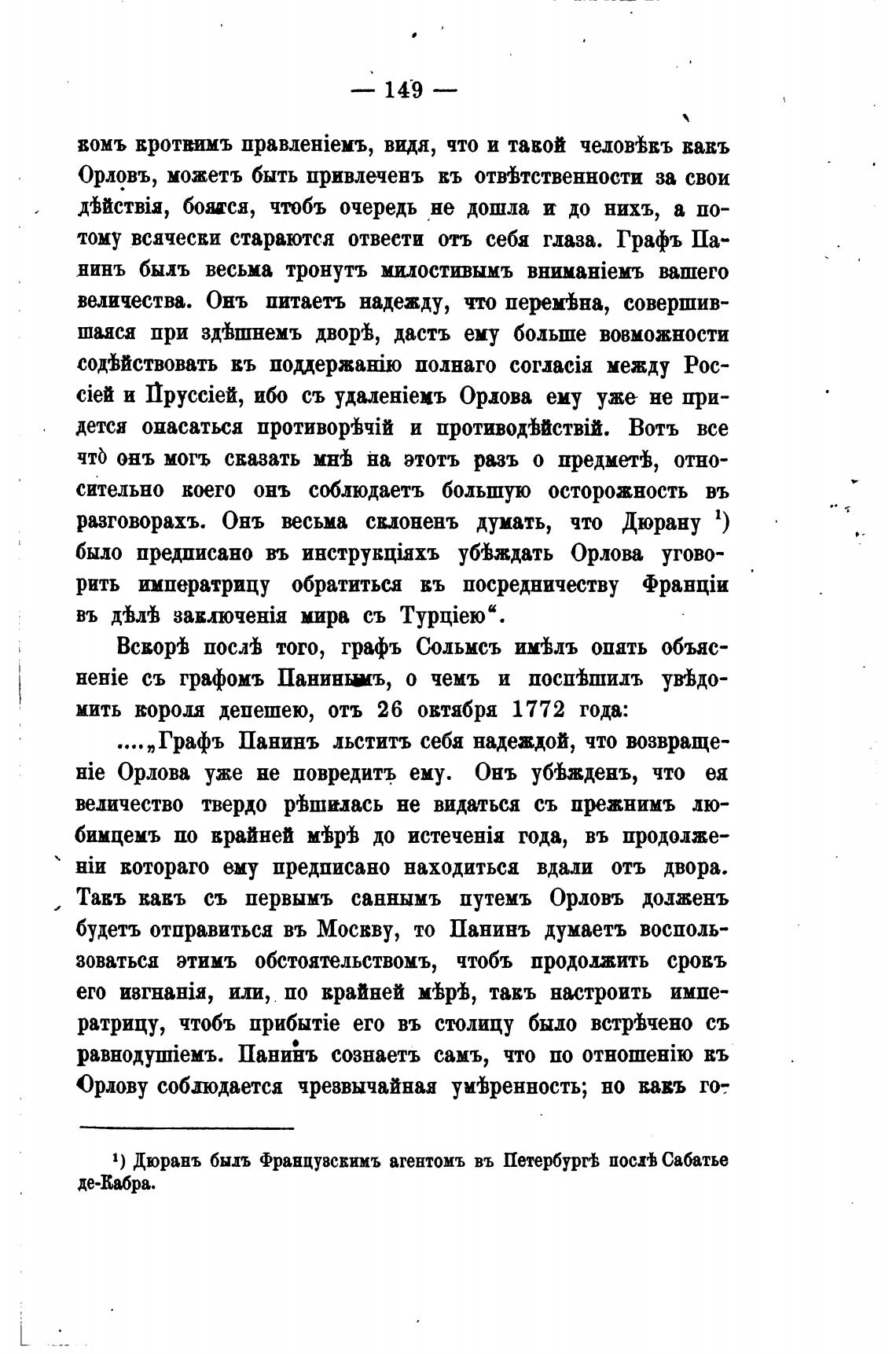 — 149 —

комъ кроткимъ правленіемъ, видя, что и такой человѣкъ какъ Орловъ, можетъ быть привлеченъ къ отвѣтственности за свои дѣйствія, боятся, чтобъ очередь не дошла и до нихъ, а потому всячески стараются отвести отъ себя глаза. Графъ Панинъ былъ весьма тронутъ милостивымъ вниманіемъ вашего величества. Онъ питаетъ надежду, что перемѣна, совершившаяся при здѣшнемъ дворѣ, дастъ ему больше возможности содѣйствовать къ поддержанію полнаго согласія между Россіей и Пруссіей, ибо съ удаленіемъ Орлова ему уже не придется опасаться противорѣчій и противодѣйствій. Вотъ все что онъ могъ сказать мнѣ на этотъ разъ о предметѣ, относительно коего онъ соблюдаетъ большую осторожность въ разговорахъ. Онъ весьма склоненъ думать, что Дюрану ¹) было предписано въ инструкціяхъ убѣждать Орлова уговорить императрицу обратиться къ посредничеству Франціи въ дѣлѣ заключенія мира съ Турціею“.

Вскорѣ послѣ того, графъ Сольмсъ имѣлъ опять объясненіе съ графомъ Панинымъ, о чемъ и поспѣшилъ увѣдомить короля депешею, отъ 26 октября 1772 года:

....„Графъ Панинъ льститъ себя надеждой, что возвращеніе Орлова уже не повредитъ ему. Онъ убѣжденъ, что ея величество твердо рѣшилась не видаться съ прежнимъ любимцемъ по крайней мѣрѣ до истеченія года, въ продолженіи котораго ему предписано находиться вдали отъ двора. Такъ какъ съ первымъ саннымъ путемъ Орловъ долженъ будетъ отправиться въ Москву, то Панинъ думаетъ воспользоваться этимъ обстоятельствомъ, чтобъ продолжить срокъ его изгнанія, или, по крайней мѣрѣ, такъ настроить императрицу, чтобъ прибытіе его въ столицу было встрѣчено съ равнодушіемъ. Панинъ сознаетъ самъ, что по отношенію къ Орлову соблюдается чрезвычайная умѣренность; но какъ го-

¹) Дюранъ былъ Французскимъ агентомъ въ Петербургѣ послѣ Сабатье де-Кабра.